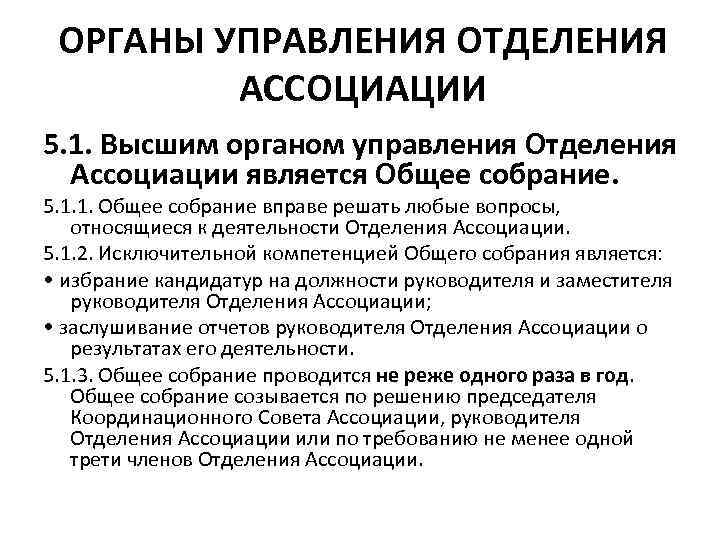 ОРГАНЫ УПРАВЛЕНИЯ ОТДЕЛЕНИЯ АССОЦИАЦИИ

5.1. Высшим органом управления Отделения Ассоциации является Общее собрание.

5.1.1. Общее собрание вправе решать любые вопросы, относящиеся к деятельности Отделения Ассоциации.

5.1.2. Исключительной компетенцией Общего собрания является:

• избрание кандидатур на должности руководителя и заместителя руководителя Отделения Ассоциации;

• заслушивание отчетов руководителя Отделения Ассоциации о результатах его деятельности.

5.1.3. Общее собрание проводится не реже одного раза в год. Общее собрание созывается по решению председателя Координационного Совета Ассоциации, руководителя Отделения Ассоциации или по требованию не менее одной трети членов Отделения Ассоциации.